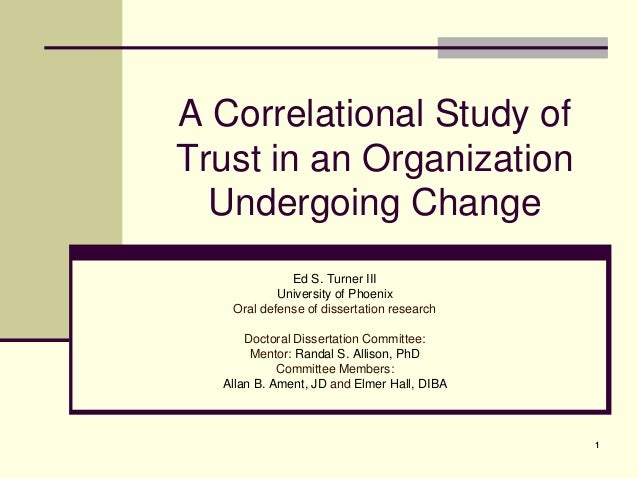 A Correlational Study of Trust in an Organization Undergoing Change

Ed S. Turner III
University of Phoenix
Oral defense of dissertation research

Doctoral Dissertation Committee:
Mentor: Randal S. Allison, PhD
Committee Members:
Allan B. Ament, JD and Elmer Hall, DIBA

1